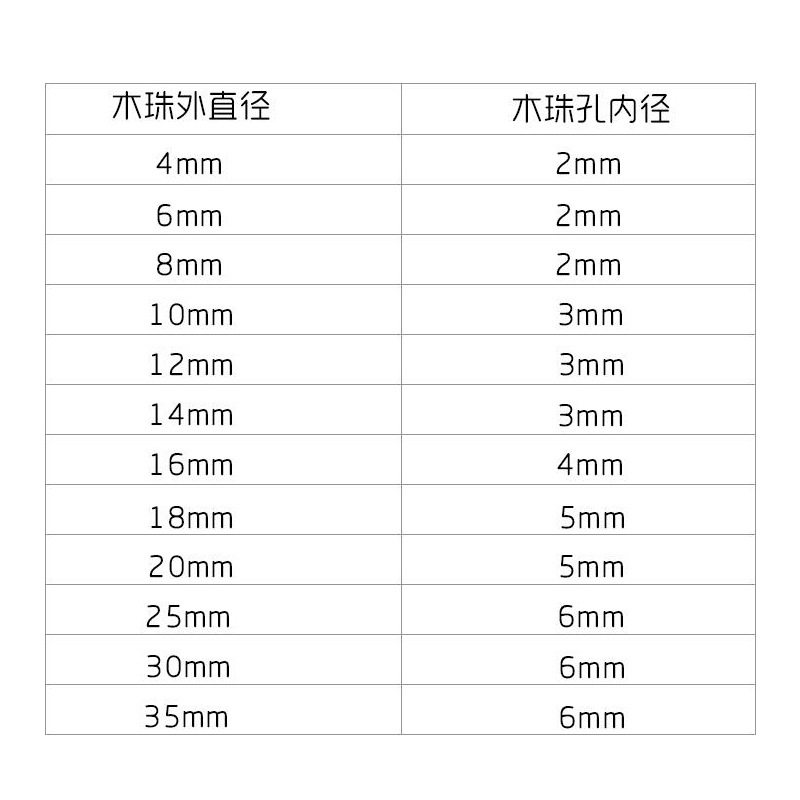 | 木珠外直径 | 木珠孔内径 |
|---|---|
| 4mm | 2mm |
| 6mm | 2mm |
| 8mm | 2mm |
| 10mm | 3mm |
| 12mm | 3mm |
| 14mm | 3mm |
| 16mm | 4mm |
| 18mm | 5mm |
| 20mm | 5mm |
| 25mm | 6mm |
| 30mm | 6mm |
| 35mm | 6mm |